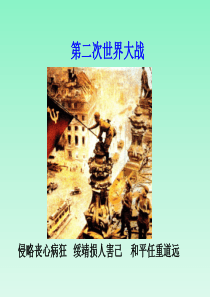 第二次世界大战

侵略丧心病狂　绥靖损人害己　和平任重道远